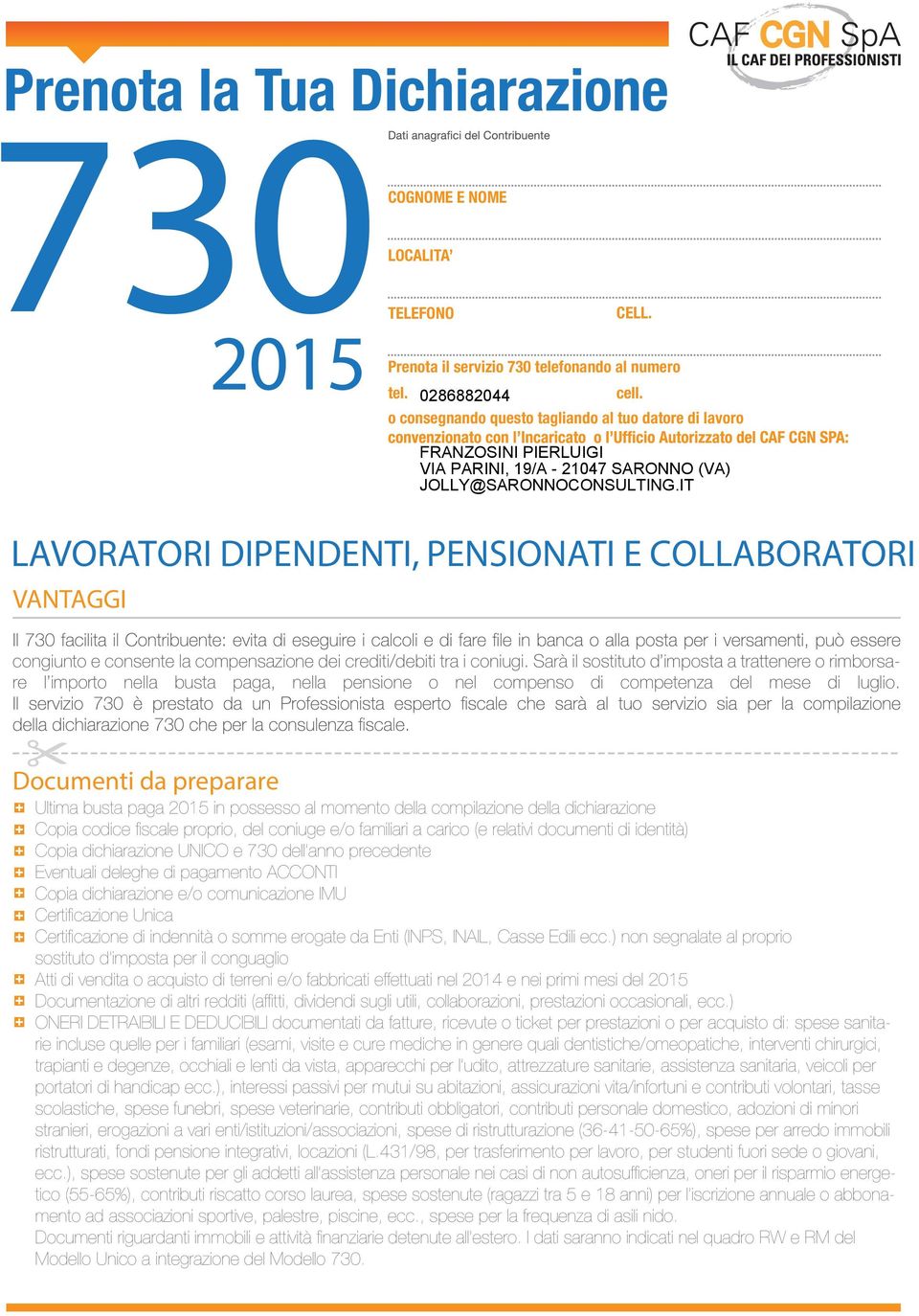 CAF CGN SpA
IL CAF DEI PROFESSIONISTI

Prenota la Tua Dichiarazione

730
2015

Dati anagrafici del Contribuente

COGNOME E NOME

LOCALITA'

TELEFONO CELL.

Prenota il servizio 730 telefonando al numero
tel. 0286882044 cell.
o consegnando questo tagliando al tuo datore di lavoro convenzionato con l'Incaricato o l'Ufficio Autorizzato del CAF CGN SPA:
FRANZOSINI PIERLUIGI
VIA PARINI, 19/A - 21047 SARONNO (VA)
JOLLY@SARONNOCONSULTING.IT

LAVORATORI DIPENDENTI, PENSIONATI E COLLABORATORI

VANTAGGI

Il 730 facilita il Contribuente: evita di eseguire i calcoli e di fare file in banca o alla posta per i versamenti, può essere congiunto e consente la compensazione dei crediti/debiti tra i coniugi. Sarà il sostituto d'imposta a trattenere o rimborsare l'importo nella busta paga, nella pensione o nel compenso di competenza del mese di luglio. Il servizio 730 è prestato da un Professionista esperto fiscale che sarà al tuo servizio sia per la compilazione della dichiarazione 730 che per la consulenza fiscale.

Documenti da preparare

Ultima busta paga 2015 in possesso al momento della compilazione della dichiarazione
Copia codice fiscale proprio, del coniuge e/o familiari a carico (e relativi documenti di identità)
Copia dichiarazione UNICO e 730 dell'anno precedente
Eventuali deleghe di pagamento ACCONTI
Copia dichiarazione e/o comunicazione IMU
Certificazione Unica
Certificazione di indennità o somme erogate da Enti (INPS, INAIL, Casse Edili ecc.) non segnalate al proprio sostituto d'imposta per il conguaglio
Atti di vendita o acquisto di terreni e/o fabbricati effettuati nel 2014 e nei primi mesi del 2015
Documentazione di altri redditi (affitti, dividendi sugli utili, collaborazioni, prestazioni occasionali, ecc.)
ONERI DETRAIBILI E DEDUCIBILI documentati da fatture, ricevute o ticket per prestazioni o per acquisto di: spese sanitarie incluse quelle per i familiari (esami, visite e cure mediche in genere quali dentistiche/omeopatiche, interventi chirurgici, trapianti e degenze, occhiali e lenti da vista, apparecchi per l'udito, attrezzature sanitarie, assistenza sanitaria, veicoli per portatori di handicap ecc.), interessi passivi per mutui su abitazioni, assicurazioni vita/infortuni e contributi volontari, tasse scolastiche, spese funebri, spese veterinarie, contributi obbligatori, contributi personale domestico, adozioni di minori stranieri, erogazioni a vari enti/istituzioni/associazioni, spese di ristrutturazione (36-41-50-65%), spese per arredo immobili ristrutturati, fondi pensione integrativi, locazioni (L.431/98, per trasferimento per lavoro, per studenti fuori sede o giovani, ecc.), spese sostenute per gli addetti all'assistenza personale nei casi di non autosufficienza, oneri per il risparmio energetico (55-65%), contributi riscatto corso laurea, spese sostenute (ragazzi tra 5 e 18 anni) per l'iscrizione annuale o abbonamento ad associazioni sportive, palestre, piscine, ecc., spese per la frequenza di asili nido.
Documenti riguardanti immobili e attività finanziarie detenute all'estero. I dati saranno indicati nel quadro RW e RM del Modello Unico a integrazione del Modello 730.